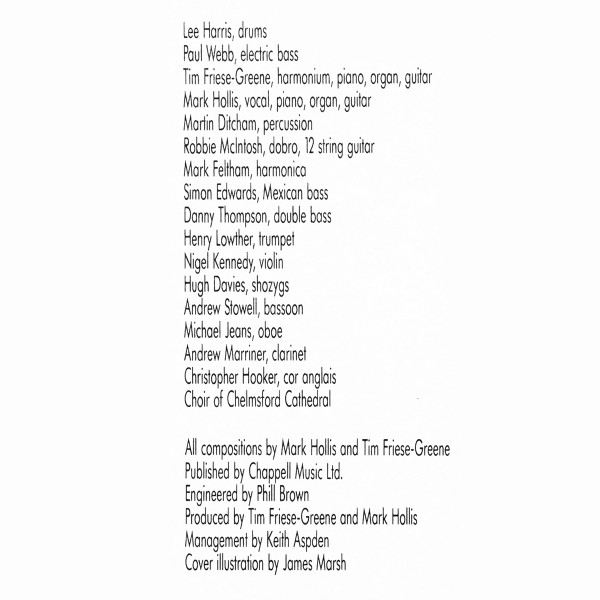 Lee Harris, drums
Paul Webb, electric bass
Tim Friese-Greene, harmonium, piano, organ, guitar
Mark Hollis, vocal, piano, organ, guitar
Martin Ditcham, percussion
Robbie McIntosh, dobro, 12 string guitar
Mark Feltham, harmonica
Simon Edwards, Mexican bass
Danny Thompson, double bass
Henry Lowther, trumpet
Nigel Kennedy, violin
Hugh Davies, shozygs
Andrew Stowell, bassoon
Michael Jeans, oboe
Andrew Marriner, clarinet
Christopher Hooker, cor anglais
Choir of Chelmsford Cathedral

All compositions by Mark Hollis and Tim Friese-Greene
Published by Chappell Music Ltd.
Engineered by Phill Brown
Produced by Tim Friese-Greene and Mark Hollis
Management by Keith Aspden
Cover illustration by James Marsh